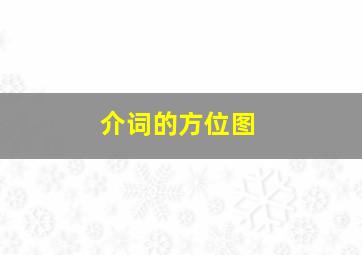 介词的方位图